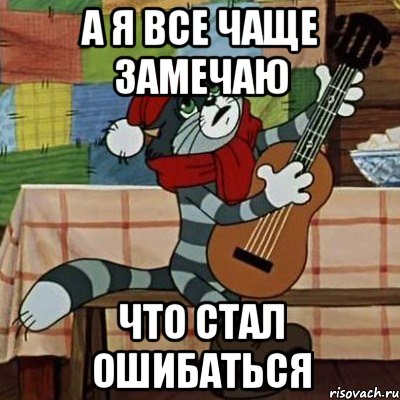 А Я ВСЕ ЧАЩЕ ЗАМЕЧАЮ

ЧТО СТАЛ ОШИБАТЬСЯ

risovach.ru